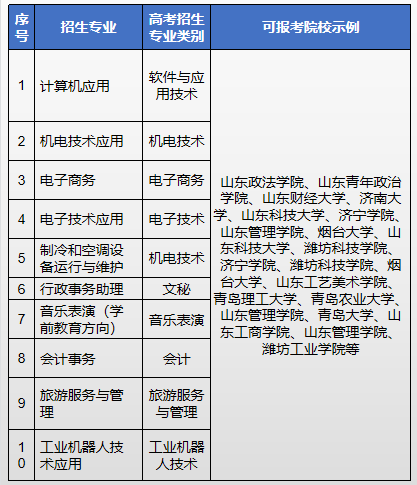 | 序号 | 招生专业 | 高考招生专业类别 | 可报考院校示例 |
|---|---|---|---|
| 1 | 计算机应用 | 软件与应用技术 | 山东政法学院、山东青年政治学院、山东财经大学、济南大学、山东科技大学、济宁学院、山东管理学院、烟台大学、山东科技大学、潍坊科技学院、济宁学院、潍坊科技学院、烟台大学、山东工艺美术学院、青岛理工大学、青岛农业大学、山东管理学院、青岛大学、山东工商学院、山东管理学院、潍坊工业学院等 |
| 2 | 机电技术应用 | 机电技术 | |
| 3 | 电子商务 | 电子商务 | |
| 4 | 电子技术应用 | 电子技术 | |
| 5 | 制冷和空调设备运行与维护 | 机电技术 | |
| 6 | 行政事务助理 | 文秘 | |
| 7 | 音乐表演（学前教育方向） | 音乐表演 | |
| 8 | 会计事务 | 会计 | |
| 9 | 旅游服务与管理 | 旅游服务与管理 | |
| 10 | 工业机器人技术应用 | 工业机器人技术 | |